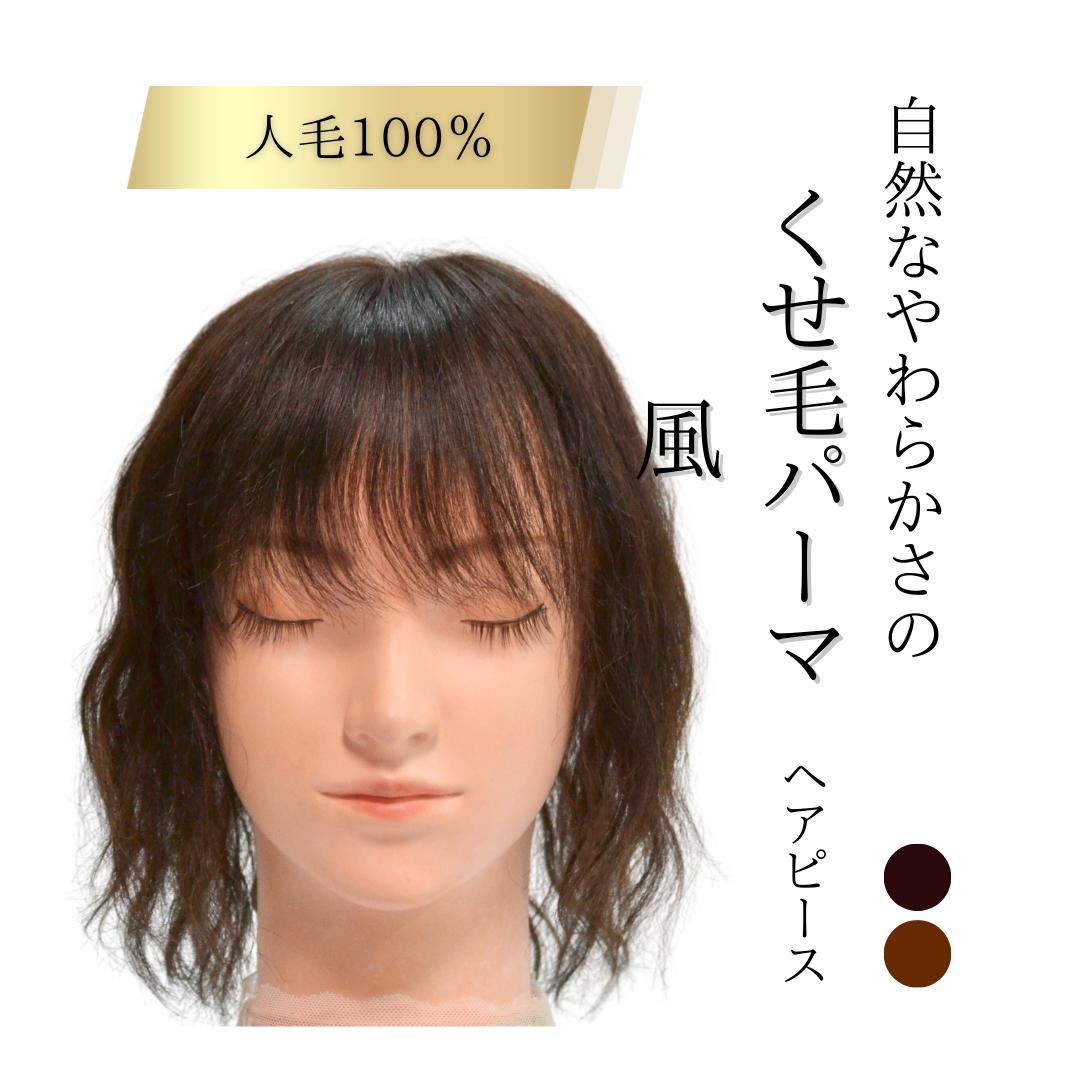 人毛100%

自然なやわらかさの

くせ毛パーマ

風

ヘアピース